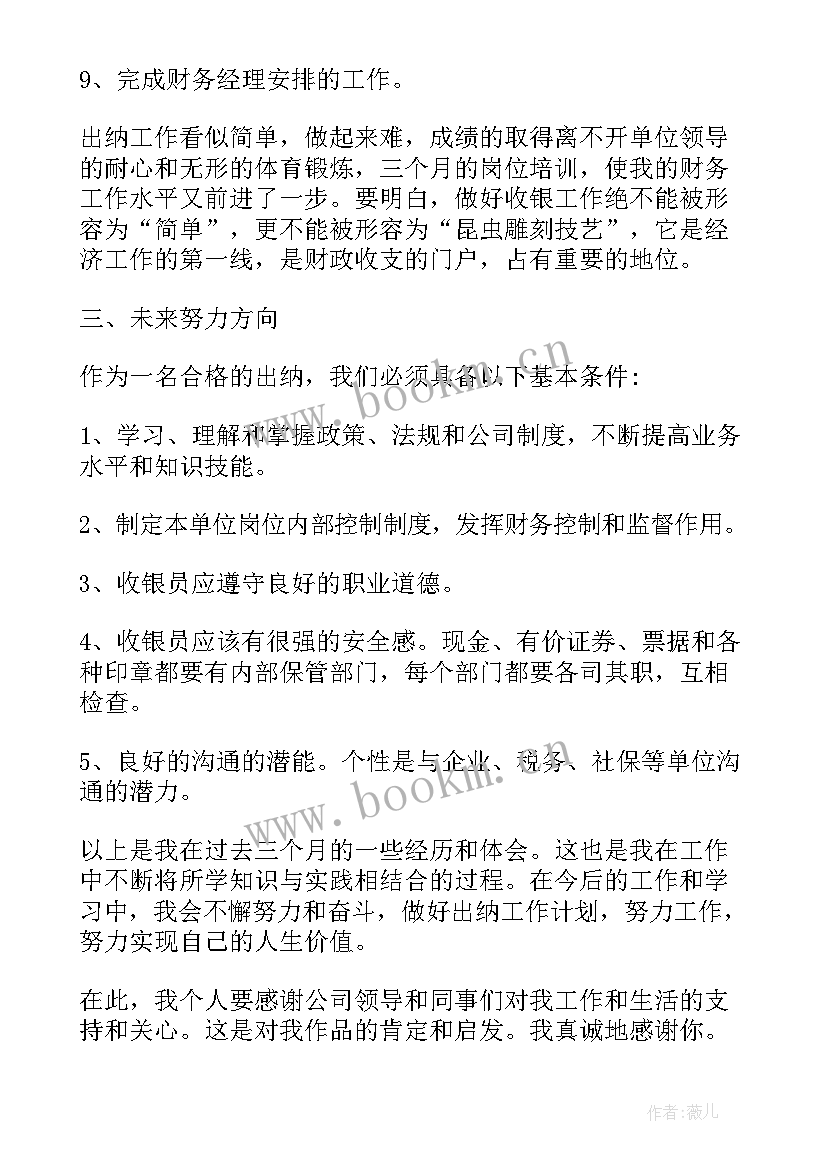 9、完成财务经理安排的工作。

出纳工作看似简单，做起来难，成绩的取得离不开单位领导的耐心和无形的体育锻炼，三个月的岗位培训，使我的财务工作水平又前进了一步。要明白，做好收银工作绝不能被形容为“简单”，更不能被形容为“昆虫雕刻技艺”，它是经济工作的第一线，是财政收支的门户，占有重要的地位。

三、未来努力方向

作为一名合格的出纳，我们必须具备以下基本条件：

1、学习、理解和掌握政策、法规和公司制度，不断提高业务水平和知识技能。

2、制定本单位岗位内部控制制度，发挥财务控制和监督作用。

3、收银员应遵守良好的职业道德。

4、收银员应该有很强的安全感。现金、有价证券、票据和各种印章都要有内部保管部门，每个部门都要各司其职，互相检查。

5、良好的沟通的潜能。个性是与企业、税务、社保等单位沟通的潜力。

以上是我在过去三个月的一些经历和体会。这也是我在工作中不断将所学知识与实践相结合的过程。在今后的工作和学习中，我会不懈努力和奋斗，做好出纳工作计划，努力工作，努力实现自己的人生价值。

在此，我个人要感谢公司领导和同事们对我工作和生活的支持和关心。这是对我作品的肯定和启发。我真诚地感谢你。

www.bookm.cn

www.bookm.cn

作者：薇儿